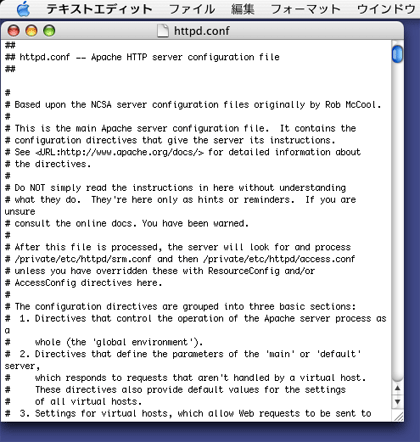 テキストエディット ファイル 編集 フォーマット ウインドウ

httpd.conf

##
## httpd.conf -- Apache HTTP server configuration file
##

#
# Based upon the NCSA server configuration files originally by Rob McCool.
#
# This is the main Apache server configuration file. It contains the
# configuration directives that give the server its instructions.
# See <URL:http://www.apache.org/docs/> for detailed information about
# the directives.
#
# Do NOT simply read the instructions in here without understanding
# what they do. They're here only as hints or reminders. If you are unsure
# consult the online docs. You have been warned.
#
# After this file is processed, the server will look for and process
# /private/etc/httpd/srm.conf and then /private/etc/httpd/access.conf
# unless you have overridden these with ResourceConfig and/or
# AccessConfig directives here.
#
# The configuration directives are grouped into three basic sections:
# 1. Directives that control the operation of the Apache server process as a
# whole (the 'global environment').
# 2. Directives that define the parameters of the 'main' or 'default' server,
# which responds to requests that aren't handled by a virtual host.
# These directives also provide default values for the settings
# of all virtual hosts.
# 3. Settings for virtual hosts, which allow Web requests to be sent to